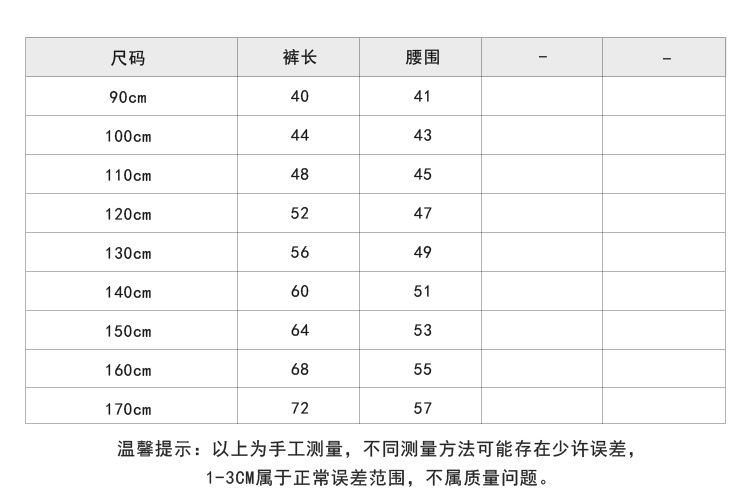 | 尺码 | 裤长 | 腰围 | - | - |
|---|---|---|---|---|
| 90cm | 40 | 41 | | |
| 100cm | 44 | 43 | | |
| 110cm | 48 | 45 | | |
| 120cm | 52 | 47 | | |
| 130cm | 56 | 49 | | |
| 140cm | 60 | 51 | | |
| 150cm | 64 | 53 | | |
| 160cm | 68 | 55 | | |
| 170cm | 72 | 57 | | |

温馨提示：以上为手工测量，不同测量方法可能存在少许误差，1-3CM属于正常误差范围，不属质量问题。